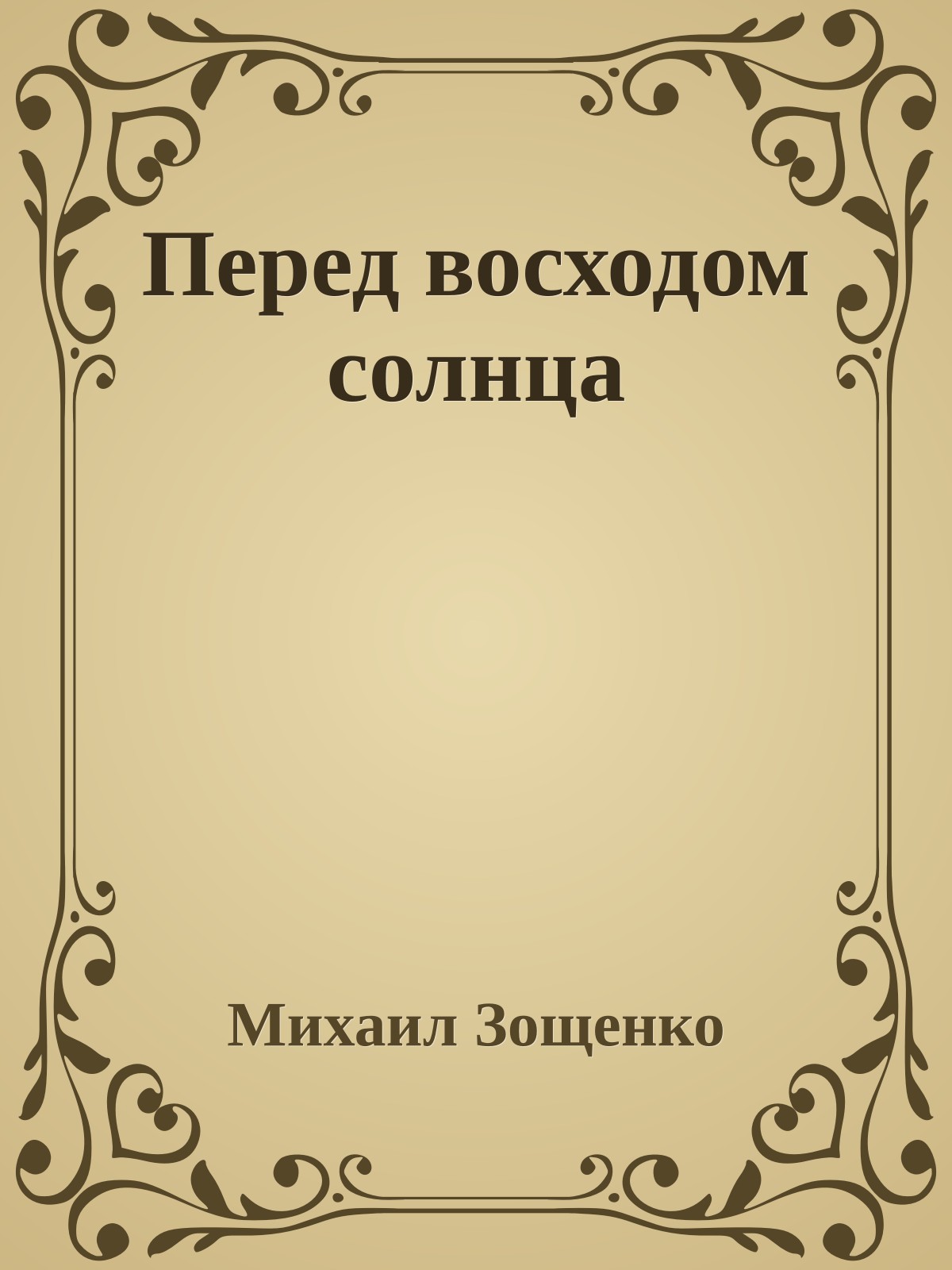 Перед восходом солнца

Михаил Зощенко